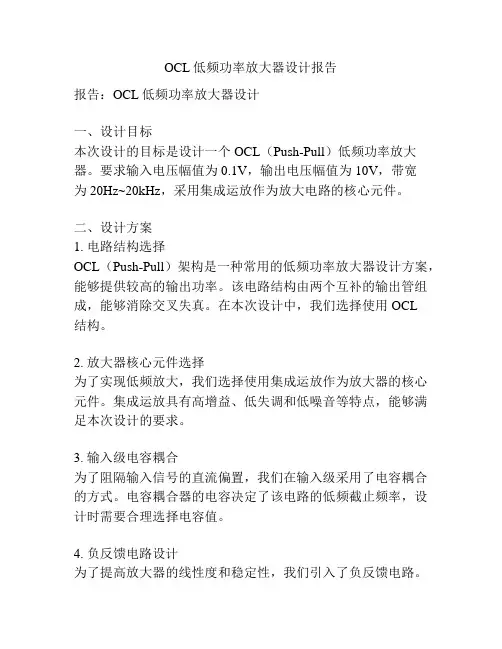 OCL 低频功率放大器设计报告

报告：OCL 低频功率放大器设计

一、设计目标
本次设计的目标是设计一个 OCL（Push-Pull）低频功率放大器。要求输入电压幅值为 0.1V，输出电压幅值为 10V，带宽为 20Hz~20kHz，采用集成运放作为放大电路的核心元件。

二、设计方案
1. 电路结构选择
OCL（Push-Pull）架构是一种常用的低频功率放大器设计方案，能够提供较高的输出功率。该电路结构由两个互补的输出管组成，能够消除交叉失真。在本次设计中，我们选择使用 OCL 结构。

2. 放大器核心元件选择
为了实现低频放大，我们选择使用集成运放作为放大器的核心元件。集成运放具有高增益、低失调和低噪音等特点，能够满足本次设计的要求。

3. 输入级电容耦合
为了阻隔输入信号的直流偏置，我们在输入级采用了电容耦合的方式。电容耦合器的电容决定了该电路的低频截止频率，设计时需要合理选择电容值。

4. 负反馈电路设计
为了提高放大器的线性度和稳定性，我们引入了负反馈电路。